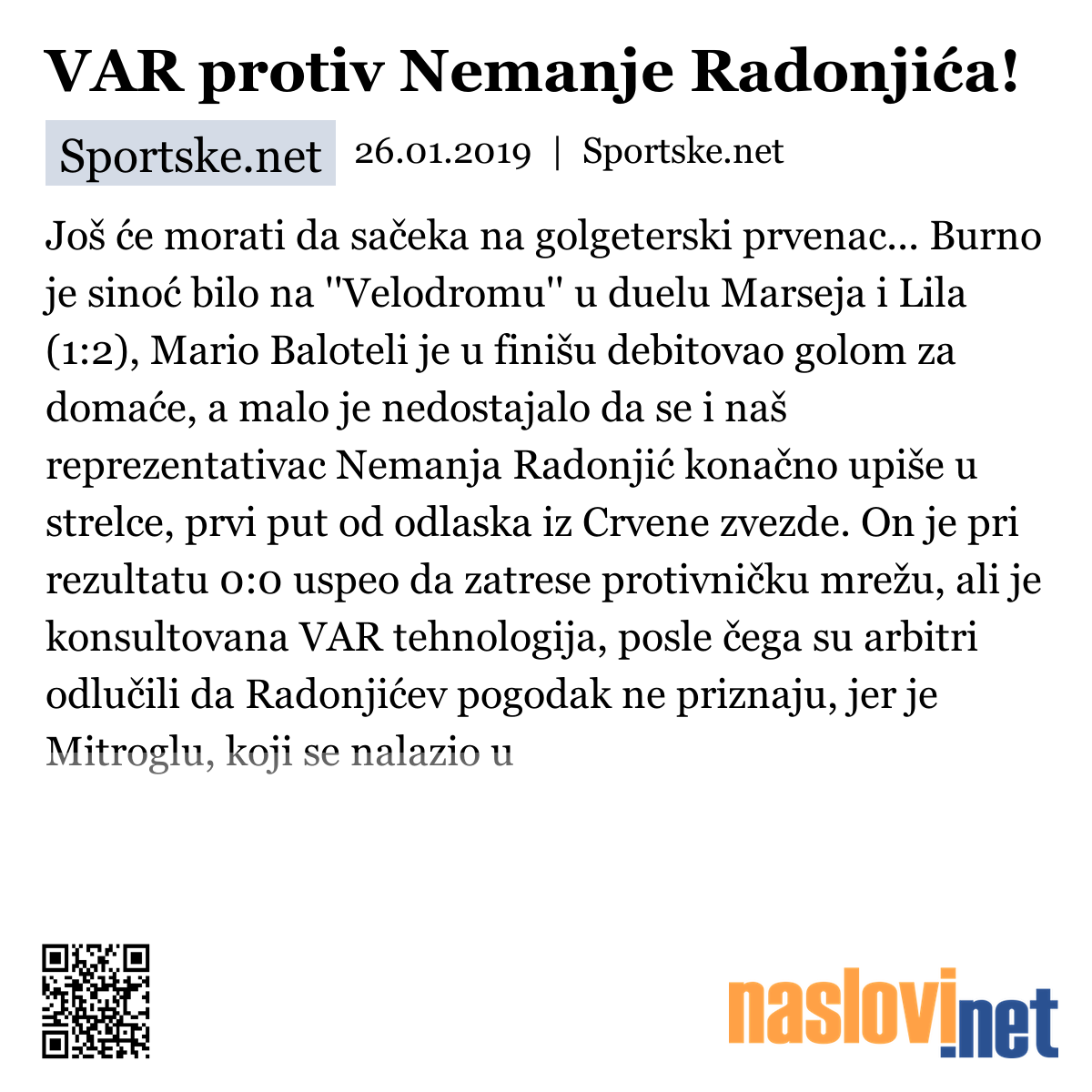 VAR protiv Nemanje Radonjića!

Sportske.net

26.01.2019 | Sportske.net

Još će morati da sačeka na golgeterski prvenac... Burno je sinoć bilo na "Velodromu" u duelu Marseja i Lila (1:2), Mario Baloteli je u finišu debitovao golom za domaće, a malo je nedostajalo da se i naš reprezentativac Nemanja Radonjić konačno upiše u strelce, prvi put od odlaska iz Crvene zvezde. On je pri rezultatu 0:0 uspeo da zatrese protivničku mrežu, ali je konsultovana VAR tehnologija, posle čega su arbitri odlučili da Radonjićev pogodak ne priznaju, jer je Mitroglu, koji se nalazio u

naslovi.net